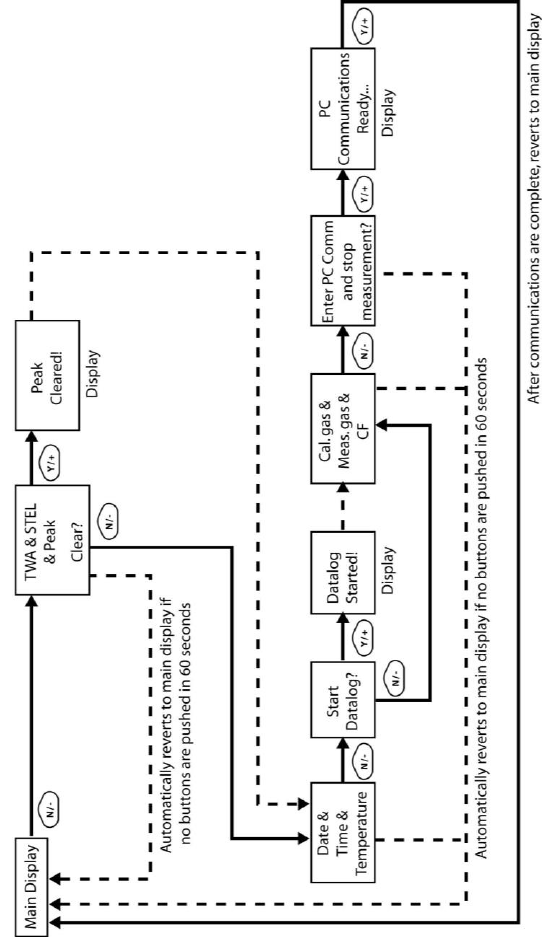 Main Display

N/-

TWA & STEL & Peak Clear?

Y/+

Peak Cleared!

Display

N/-

Automatically reverts to main display if no buttons are pushed in 60 seconds

Date & Time & Temperature

N/-

Start Datalog?

Y/+

Datalog Started!

Display

N/-

Cal. gas & Meas. gas & CF

N/-

Enter PC Comm and stop measurement?

Y/+

PC Communications Ready...

Display

Y/+

Automatically reverts to main display if no buttons are pushed in 60 seconds

After communications are complete, reverts to main display